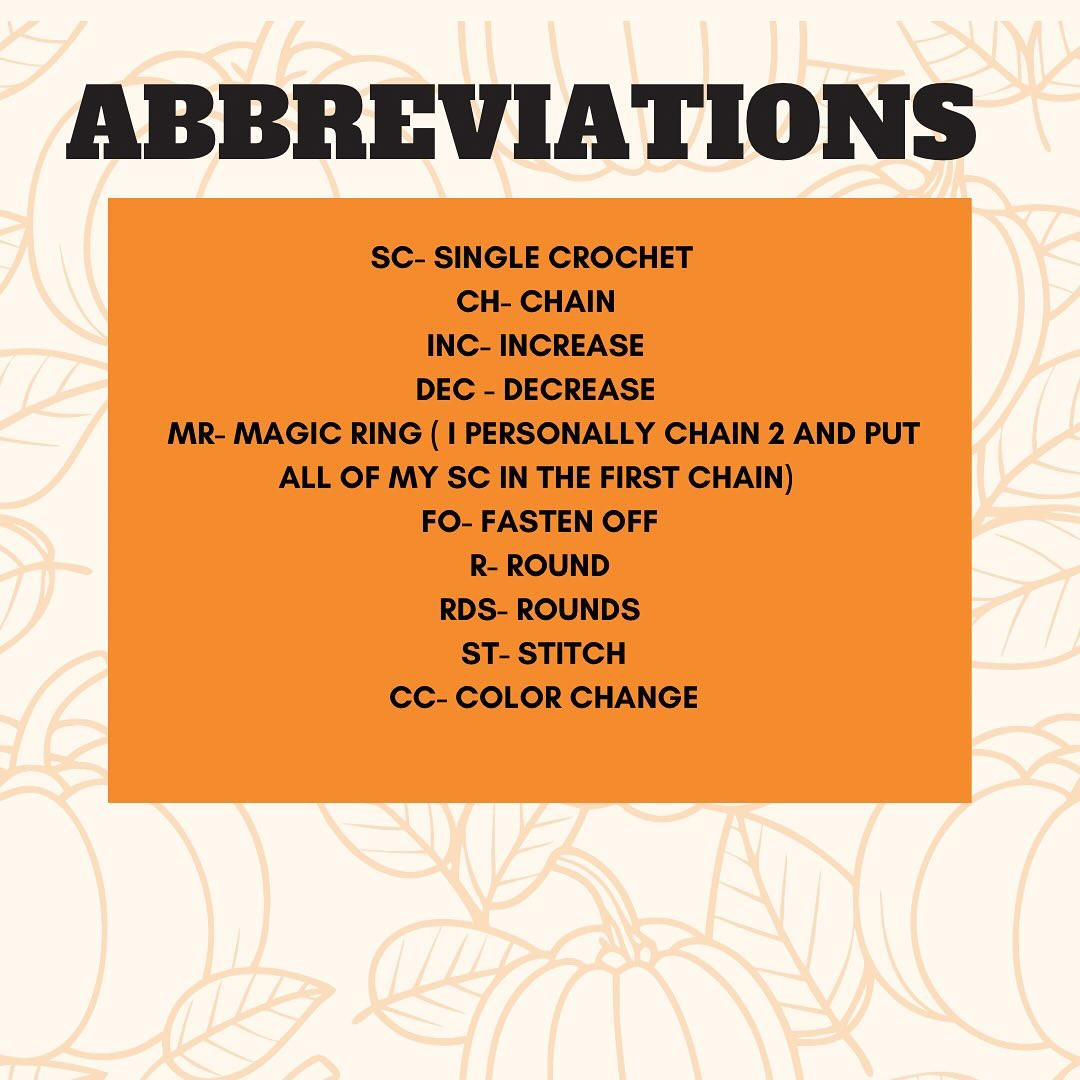 ABBREVIATIONS

SC- SINGLE CROCHET
CH- CHAIN
INC- INCREASE
DEC - DECREASE
MR- MAGIC RING ( I PERSONALLY CHAIN 2 AND PUT ALL OF MY SC IN THE FIRST CHAIN)
FO- FASTEN OFF
R- ROUND
RDS- ROUNDS
ST- STITCH
CC- COLOR CHANGE